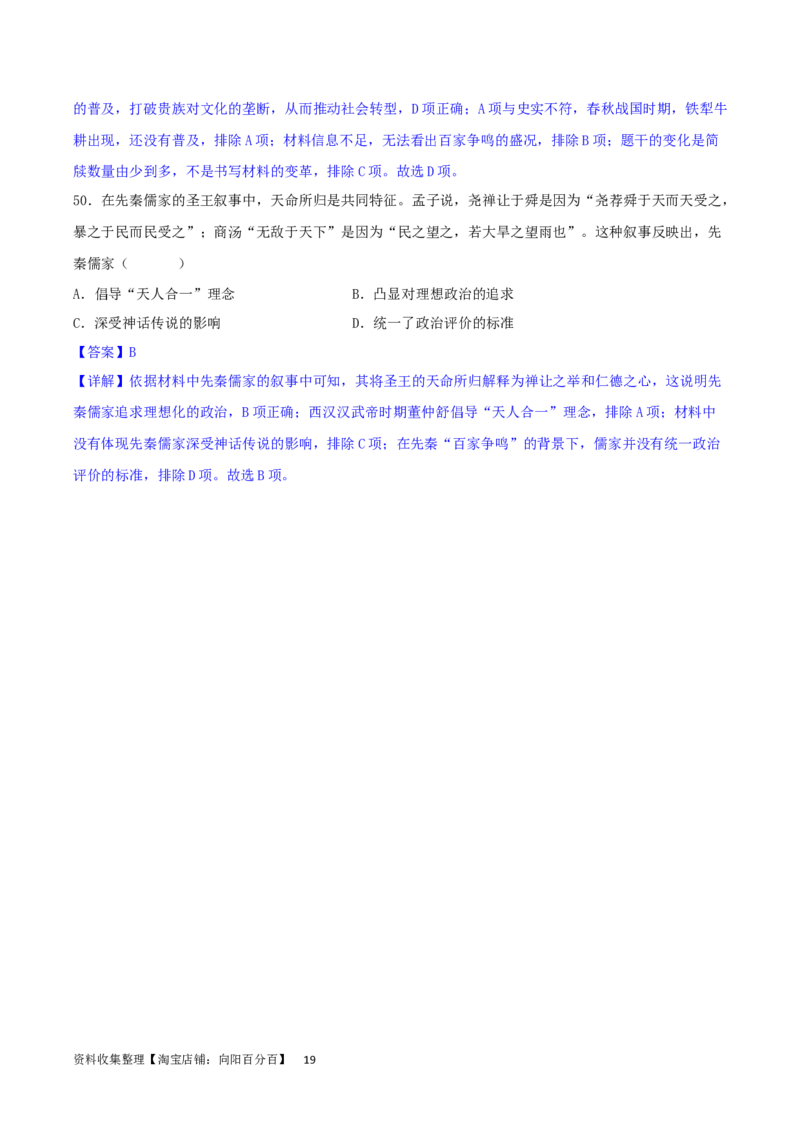 的普及，打破贵族对文化的垄断，从而推动社会转型，D项正确；A项与史实不符，春秋战国时期，铁犁牛耕出现，还没有普及，排除A项；材料信息不足，无法看出百家争鸣的盛况，排除B项；题干的变化是简牍数量由少到多，不是书写材料的变革，排除C项。故选D项。

50．在先秦儒家的圣王叙事中，天命所归是共同特征。孟子说，尧禅让于舜是因为“尧荐舜于天而天受之，暴之于民而民受之”；商汤“无敌于天下”是因为“民之望之，若大旱之望雨也”。这种叙事反映出，先秦儒家（　　）

A．倡导“天人合一”理念　　　　B．凸显对理想政治的追求

C．深受神话传说的影响　　　　D．统一了政治评价的标准

【答案】B

【详解】依据材料中先秦儒家的叙事中可知，其将圣王的天命所归解释为禅让之举和仁德之心，这说明先秦儒家追求理想化的政治，B项正确；西汉汉武帝时期董仲舒倡导“天人合一”理念，排除A项；材料中没有体现先秦儒家深受神话传说的影响，排除C项；在先秦“百家争鸣”的背景下，儒家并没有统一政治评价的标准，排除D项。故选B项。

资料收集整理【淘宝店铺：向阳百分百】　19